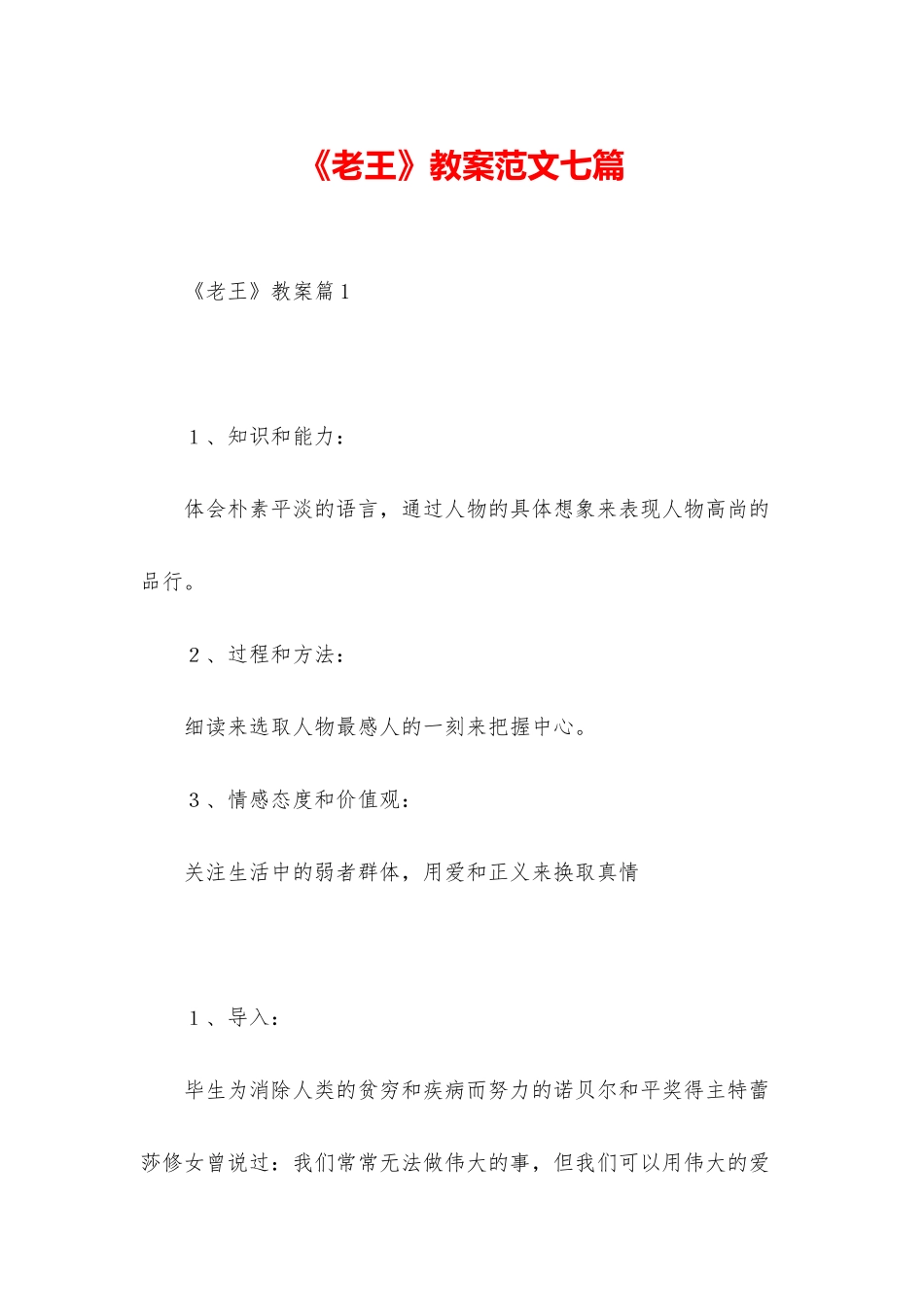 《老王》教案范文七篇

《老王》教案篇1

1、知识和能力：

体会朴素平淡的语言，通过人物的具体想象来表现人物高尚的品行。

2、过程和方法：

细读来选取人物最感人的一刻来把握中心。

3、情感态度和价值观：

关注生活中的弱者群体，用爱和正义来换取真情

1、导入：

毕生为消除人类的贫穷和疾病而努力的诺贝尔和平奖得主特蕾莎修女曾说过：我们常常无法做伟大的事，但我们可以用伟大的爱